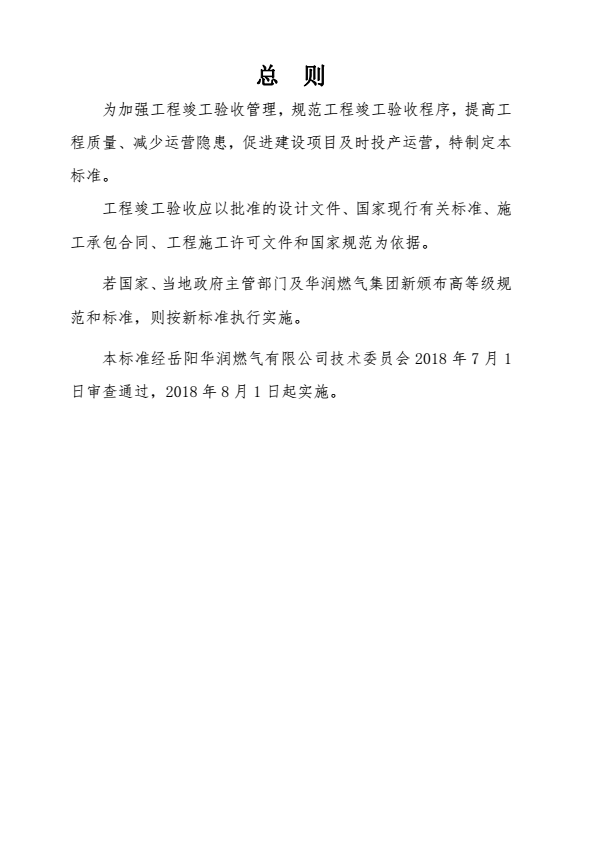 总 则

为加强工程竣工验收管理，规范工程竣工验收程序，提高工程质量、减少运营隐患，促进建设项目及时投产运营，特制定本标准。

工程竣工验收应以批准的设计文件、国家现行有关标准、施工承包合同、工程施工许可文件和国家规范为依据。

若国家、当地政府主管部门及华润燃气集团新颁布高等级规范和标准，则按新标准执行实施。

本标准经岳阳华润燃气有限公司技术委员会 2018 年 7 月 1 日审查通过，2018 年 8 月 1 日起实施。